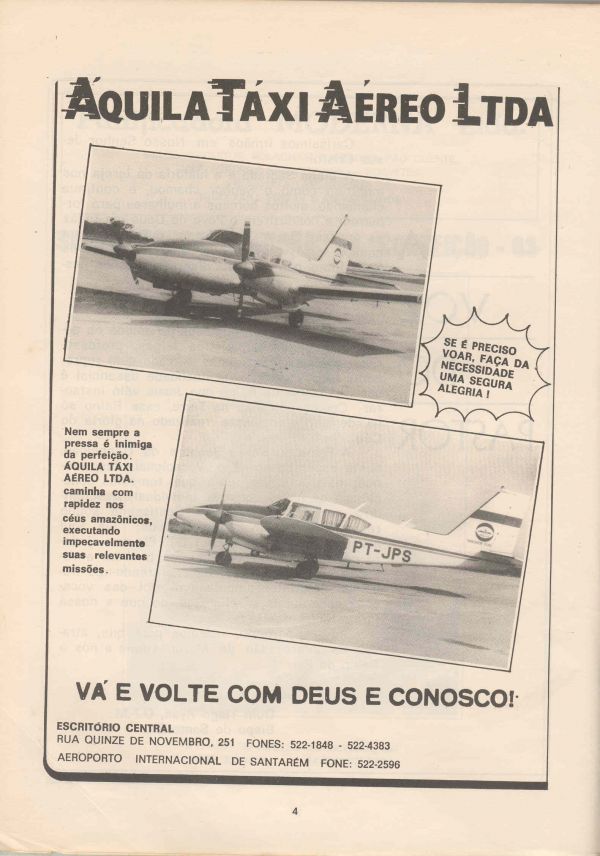 ÁQUILA TÁXI AÉREO LTDA

SE É PRECISO VOAR, FAÇA DA NECESSIDADE UMA SEGURA ALEGRIA !

Nem sempre a pressa é inimiga da perfeição. ÁQUILA TÁXI AÉREO LTDA. caminha com rapidez nos céus amazônicos, executando impecavelmente suas relevantes missões.

PT-JPS

VÁ E VOLTE COM DEUS E CONOSCO!

ESCRITÓRIO CENTRAL
RUA QUINZE DE NOVEMBRO, 251 FONES: 522-1848 - 522-4383
AEROPORTO INTERNACIONAL DE SANTARÉM FONE: 522-2596

4